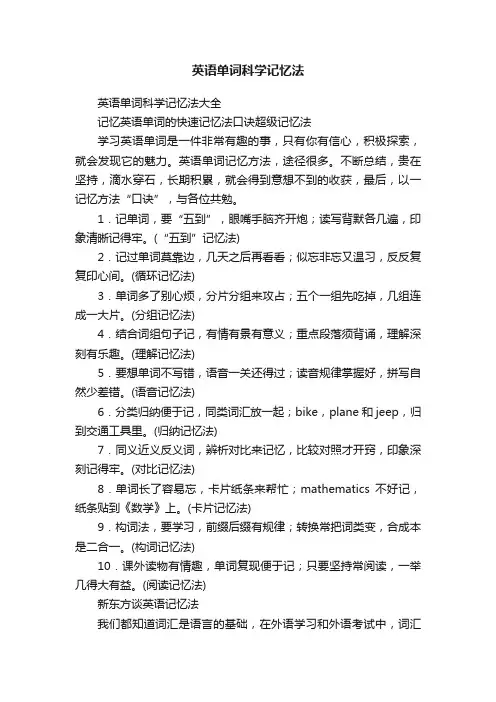 英语单词科学记忆法

英语单词科学记忆法大全

记忆英语单词的快速记忆法口诀超级记忆法

学习英语单词是一件非常有趣的事，只有你有信心，积极探索，就会发现它的魅力。英语单词记忆方法，途径很多。不断总结，贵在坚持，滴水穿石，长期积累，就会得到意想不到的收获，最后，以一记忆方法“口诀”，与各位共勉。

1．记单词，要“五到”，眼嘴手脑齐开炮；读写背默各几遍，印象清晰记得牢。(“五到”记忆法)

2．记过单词莫靠边，几天之后再看看；似忘非忘又温习，反反复复印心间。(循环记忆法)

3．单词多了别心烦，分片分组来攻占；五个一组先吃掉，几组连成一大片。(分组记忆法)

4．结合词组句子记，有情有景有意义；重点段落须背诵，理解深刻有乐趣。(理解记忆法)

5．要想单词不写错，语音一关还得过；读音规律掌握好，拼写自然少差错。(语音记忆法)

6．分类归纳便于记，同类词汇放一起；bike，plane 和 jeep，归到交通工具里。(归纳记忆法)

7．同义近义反义词，辨析对比来记忆，比较对照才开窍，印象深刻记得牢。(对比记忆法)

8．单词长了容易忘，卡片纸条来帮忙；mathematics 不好记，纸条贴到《数学》上。(卡片记忆法)

9．构词法，要学习，前缀后缀有规律；转换常把词类变，合成本是二合一。(构词记忆法)

10．课外读物有情趣，单词复现便于记；只要坚持常阅读，一举几得大有益。(阅读记忆法)

新东方谈英语记忆法

我们都知道词汇是语言的基础，在外语学习和外语考试中，词汇